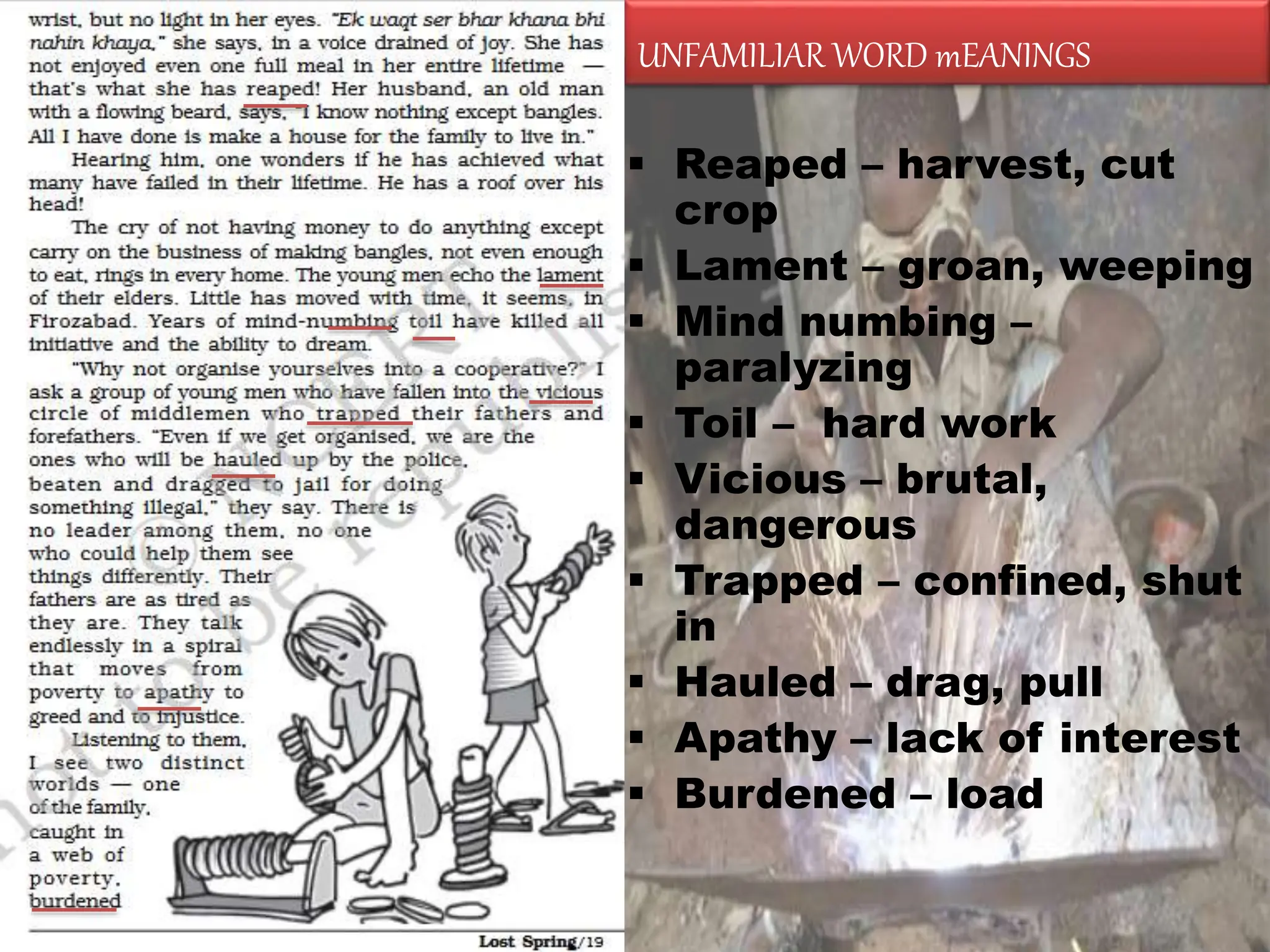 wrist, but no light in her eyes. "Ek waqt ser bhar khana bhi nahin khaya," she says, in a voice drained of joy. She has not enjoyed even one full meal in her entire lifetime — that's what she has reaped! Her husband, an old man with a flowing beard, says, "I know nothing except bangles. All I have done is make a house for the family to live in."

Hearing him, one wonders if he has achieved what many have failed in their lifetime. He has a roof over his head!

The cry of not having money to do anything except carry on the business of making bangles, not even enough to eat, rings in every home. The young men echo the lament of their elders. Little has moved with time, it seems, in Firozabad. Years of mind-numbing toil have killed all initiative and the ability to dream.

"Why not organise yourselves into a cooperative?" I ask a group of young men who have fallen into the vicious circle of middlemen who trapped their fathers and forefathers. "Even if we get organised, we are the ones who will be hauled up by the police, beaten and dragged to jail for doing something illegal," they say. There is no leader among them, no one who could help them see things differently. Their fathers are as tired as they are. They talk endlessly in a spiral that moves from poverty to apathy to greed and to injustice.

Listening to them, I see two distinct worlds — one of the family, caught in a web of poverty, burdened

Lost Spring/19

UNFAMILIAR WORD mEANINGS

▪ Reaped – harvest, cut crop
▪ Lament – groan, weeping
▪ Mind numbing – paralyzing
▪ Toil – hard work
▪ Vicious – brutal, dangerous
▪ Trapped – confined, shut in
▪ Hauled – drag, pull
▪ Apathy – lack of interest
▪ Burdened – load